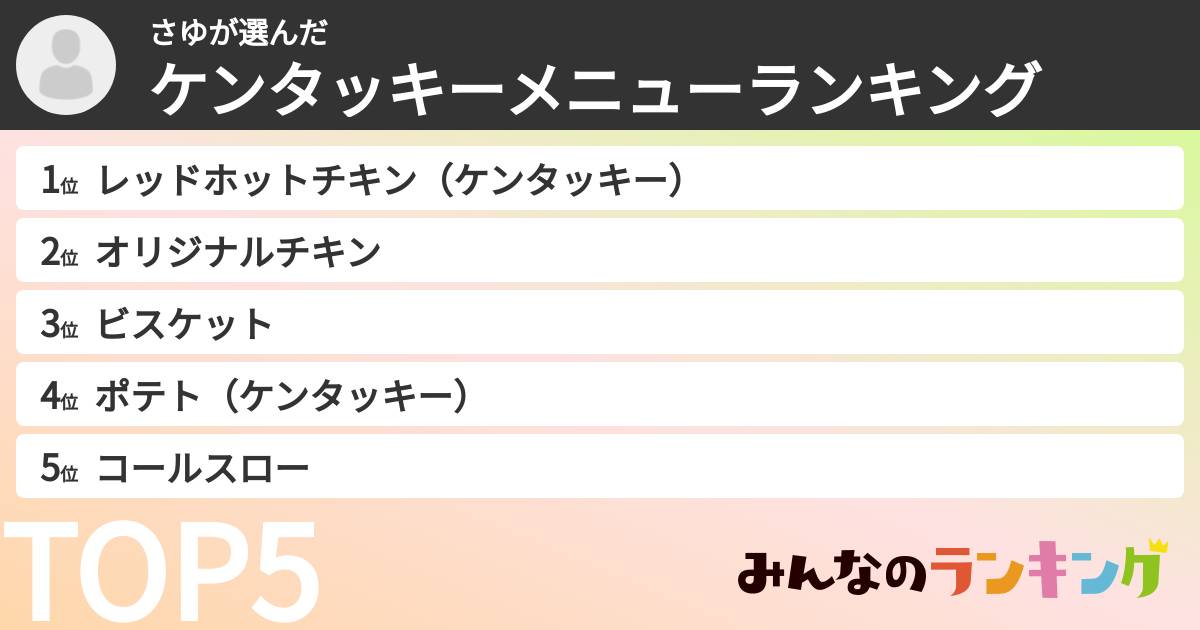 さゆが選んだ
ケンタッキーメニューランキング

1位 レッドホットチキン（ケンタッキー）
2位 オリジナルチキン
3位 ビスケット
4位 ポテト（ケンタッキー）
5位 コールスロー

TOP5

みんなのランキング